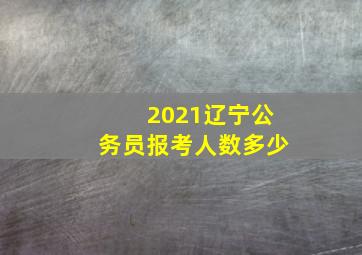 2021辽宁公务员报考人数多少